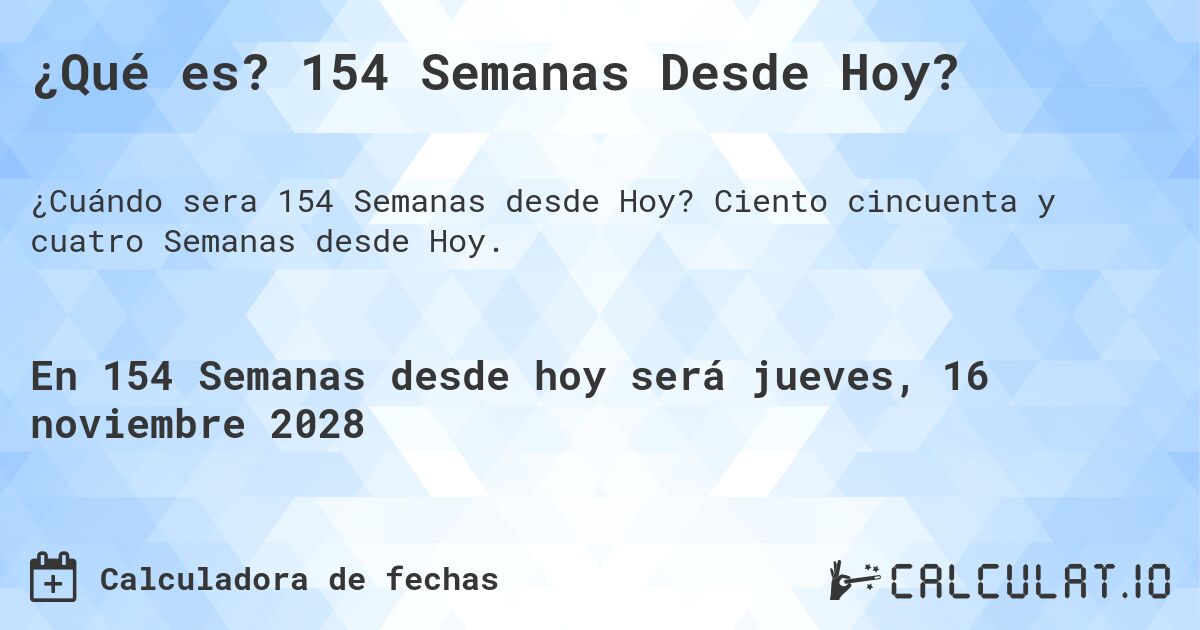 ¿Qué es? 154 Semanas Desde Hoy?

¿Cuándo sera 154 Semanas desde Hoy? Ciento cincuenta y cuatro Semanas desde Hoy.

En 154 Semanas desde hoy será jueves, 16 noviembre 2028

Calculadora de fechas

CALCULAT.IO